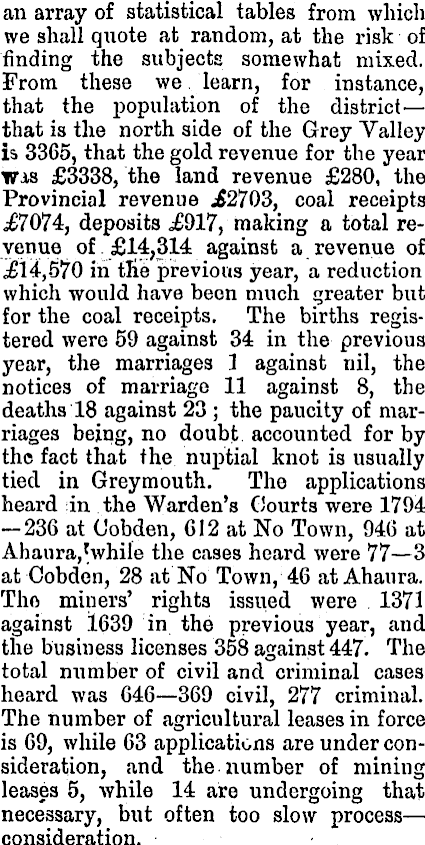 an array of statistical tables from which we shall quote at random, at the risk of finding the subjects somewhat mixed. From these we learn, for instance, that the population of the district—that is the north side of the Grey Valley is 3365, that the gold revenue for the year was £3338, the land revenue £280, the Provincial revenue £2703, coal receipts £7074, deposits £917, making a total revenue of £14,314 against a revenue of £14,570 in the previous year, a reduction which would have been much greater but for the coal receipts. The births registered were 59 against 34 in the previous year, the marriages 1 against nil, the notices of marriage 11 against 8, the deaths 18 against 23; the paucity of marriages being, no doubt accounted for by the fact that the nuptial knot is usually tied in Greymouth. The applications heard in the Warden's Courts were 1794—236 at Cobden, 612 at No Town, 946 at Ahaura, while the cases heard were 77—3 at Cobden, 28 at No Town, 46 at Ahaura. The miners' rights issued were 1371 against 1639 in the previous year, and the business licenses 358 against 447. The total number of civil and criminal cases heard was 646—369 civil, 277 criminal. The number of agricultural leases in force is 69, while 63 applications are under consideration, and the number of mining leases 5, while 14 are undergoing that necessary, but often too slow process—consideration.